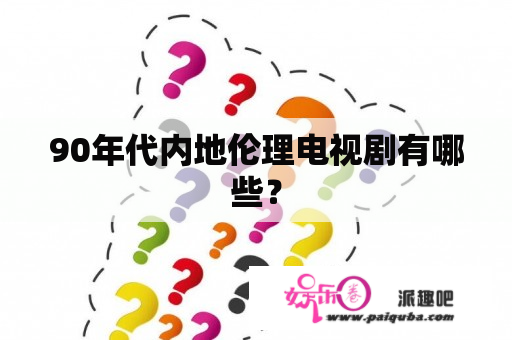 90年代内地伦理电视剧有哪些？

娱乐圈 派趣吧
www.paiquba.com